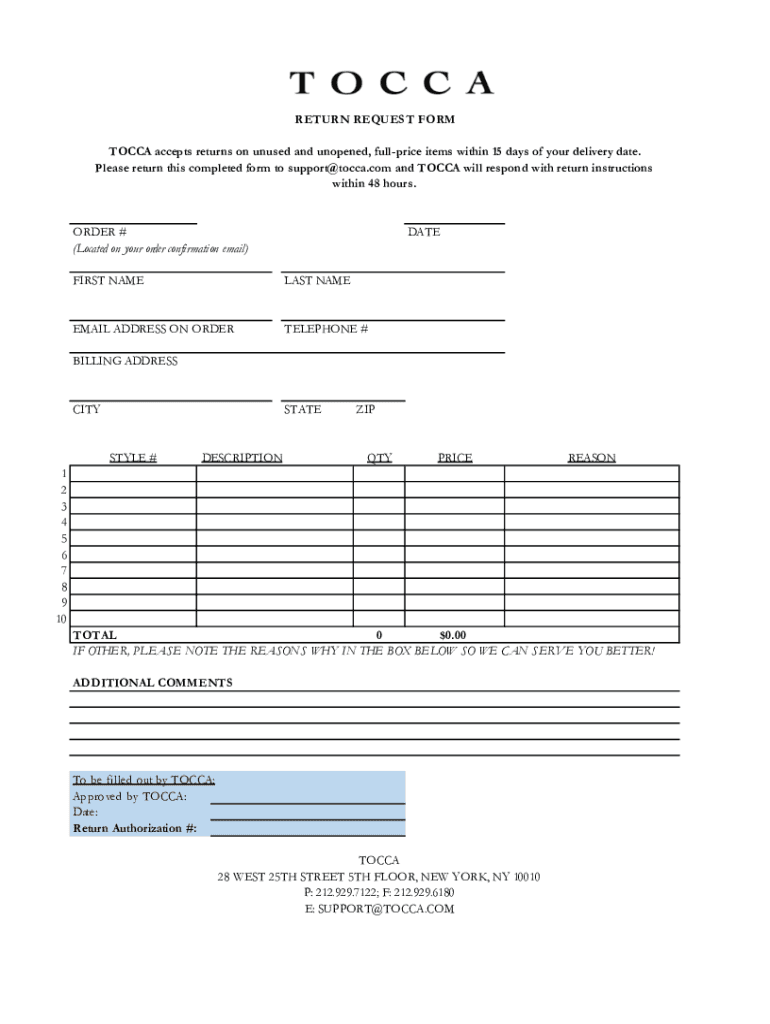 TOCCA

RETURN REQUEST FORM

TOCCA accepts returns on unused and unopened, full-price items within 15 days of your delivery date. Please return this completed form to support@tocca.com and TOCCA will respond with return instructions within 48 hours.

ORDER #
(Located on your order confirmation email)

DATE

FIRST NAME

LAST NAME

EMAIL ADDRESS ON ORDER

TELEPHONE #

BILLING ADDRESS

CITY

STATE ZIP

| | STYLE # | DESCRIPTION | QTY | PRICE | REASON |
|---|---|---|---|---|---|
| 1 | | | | | |
| 2 | | | | | |
| 3 | | | | | |
| 4 | | | | | |
| 5 | | | | | |
| 6 | | | | | |
| 7 | | | | | |
| 8 | | | | | |
| 9 | | | | | |
| 10 | | | | | |
| | TOTAL | | 0 | $0.00 | |

IF OTHER, PLEASE NOTE THE REASONS WHY IN THE BOX BELOW SO WE CAN SERVE YOU BETTER!

ADDITIONAL COMMENTS

To be filled out by TOCCA:
Approved by TOCCA:
Date:
Return Authorization #:

TOCCA
28 WEST 25TH STREET 5TH FLOOR, NEW YORK, NY 10010
P: 212.929.7122; F: 212.929.6180
E: SUPPORT@TOCCA.COM